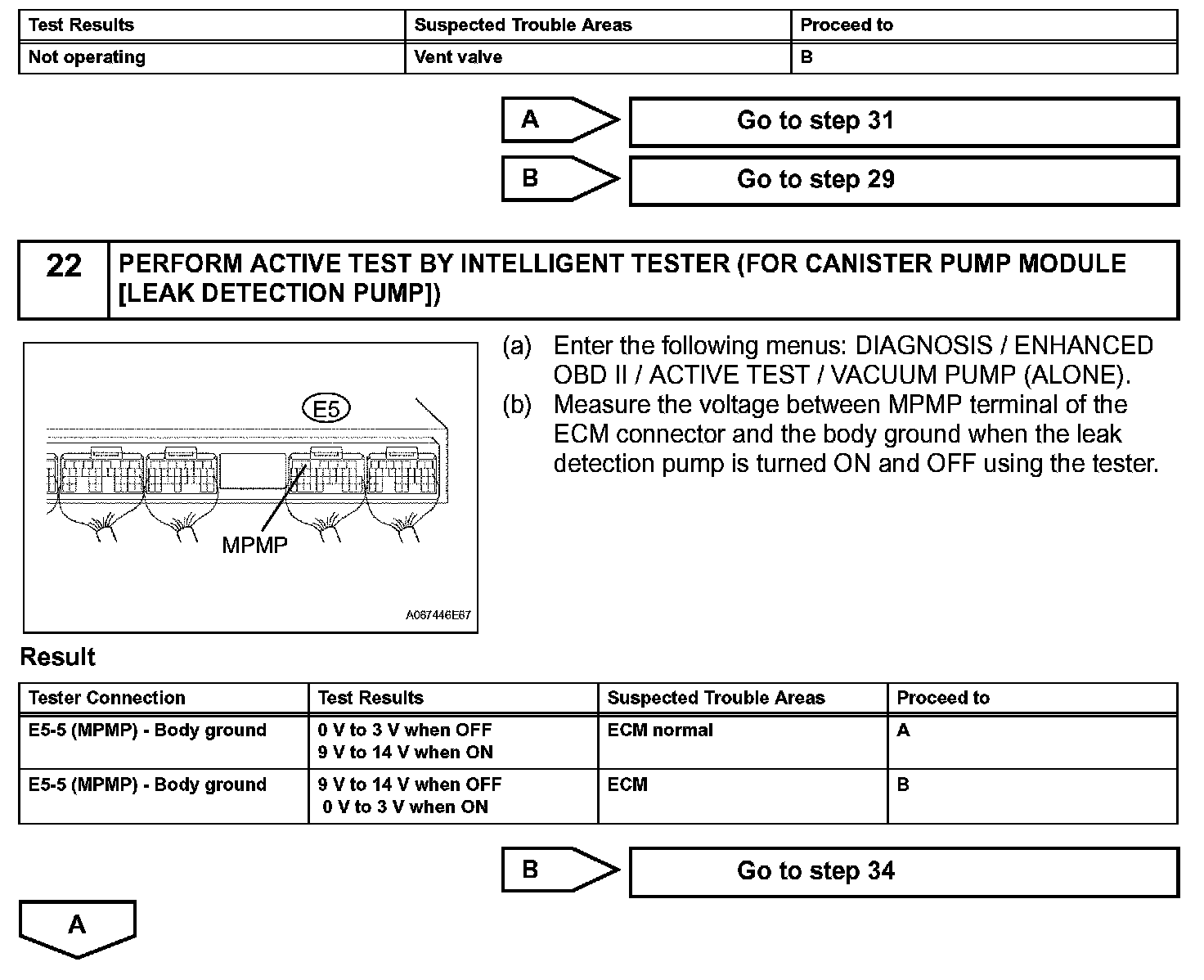 | Test Results | Suspected Trouble Areas | Proceed to |
|---|---|---|
| Not operating | Vent valve | B |

A Go to step 31

B Go to step 29

22 PERFORM ACTIVE TEST BY INTELLIGENT TESTER (FOR CANISTER PUMP MODULE [LEAK DETECTION PUMP])

E5

MPMP

A067446E67

(a) Enter the following menus: DIAGNOSIS / ENHANCED OBD II / ACTIVE TEST / VACUUM PUMP (ALONE).

(b) Measure the voltage between MPMP terminal of the ECM connector and the body ground when the leak detection pump is turned ON and OFF using the tester.

Result

| Tester Connection | Test Results | Suspected Trouble Areas | Proceed to |
|---|---|---|---|
| E5-5 (MPMP) - Body ground | 0 V to 3 V when OFF 9 V to 14 V when ON | ECM normal | A |
| E5-5 (MPMP) - Body ground | 9 V to 14 V when OFF 0 V to 3 V when ON | ECM | B |

B Go to step 34

A